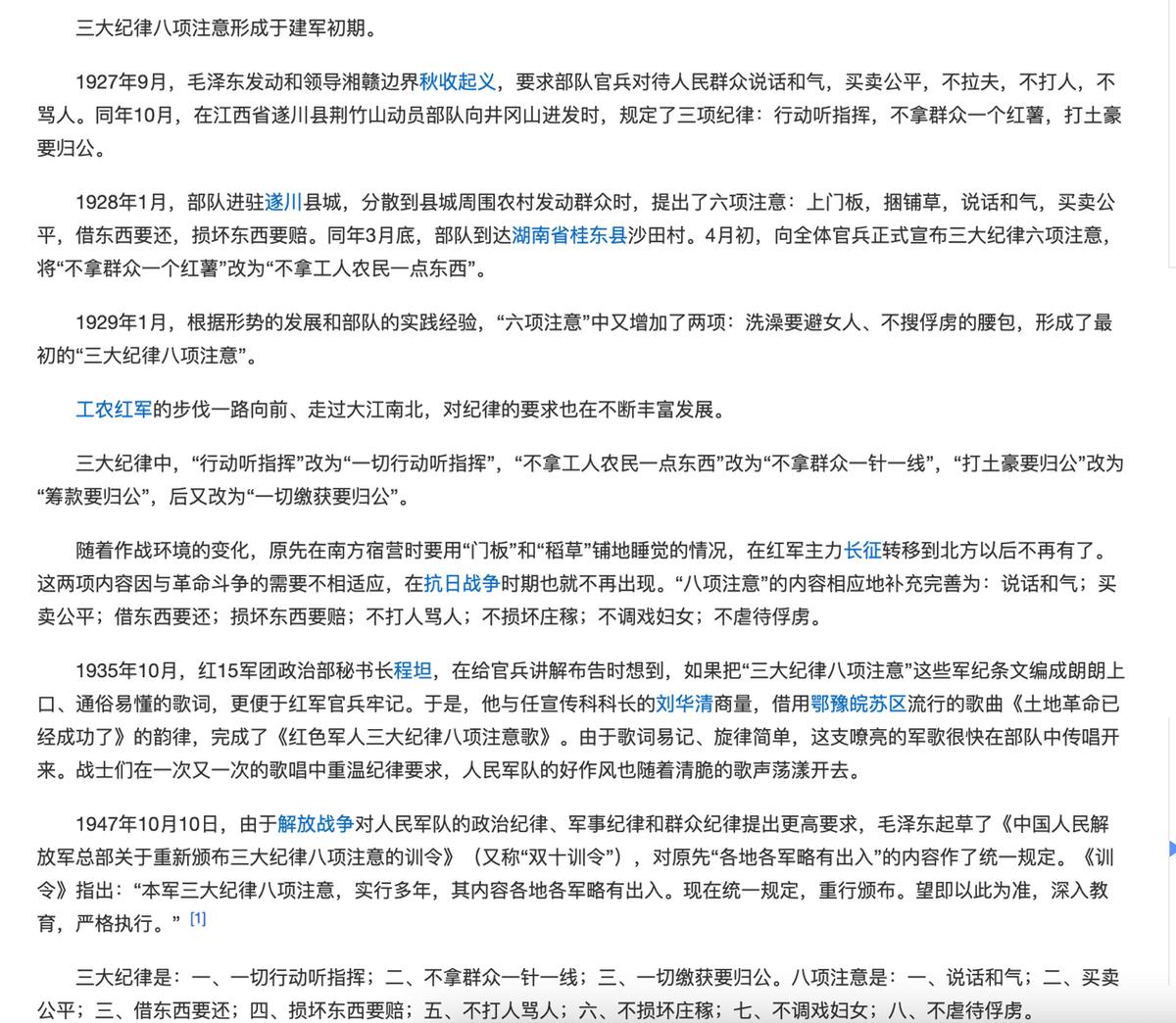 三大纪律八项注意形成于建军初期。

1927年9月，毛泽东发动和领导湘赣边界秋收起义，要求部队官兵对待人民群众说话和气，买卖公平，不拉夫，不打人，不骂人。同年10月，在江西省遂川县荆竹山动员部队向井冈山进发时，规定了三项纪律：行动听指挥，不拿群众一个红薯，打土豪要归公。

1928年1月，部队进驻遂川县城，分散到县城周围农村发动群众时，提出了六项注意：上门板，捆铺草，说话和气，买卖公平，借东西要还，损坏东西要赔。同年3月底，部队到达湖南省桂东县沙田村。4月初，向全体官兵正式宣布三大纪律六项注意，将“不拿群众一个红薯”改为“不拿工人农民一点东西”。

1929年1月，根据形势的发展和部队的实践经验，“六项注意”中又增加了两项：洗澡要避女人、不搜俘虏的腰包，形成了最初的“三大纪律八项注意”。

工农红军的步伐一路向前、走过大江南北，对纪律的要求也在不断丰富发展。

三大纪律中，“行动听指挥”改为“一切行动听指挥”，“不拿工人农民一点东西”改为“不拿群众一针一线”，“打土豪要归公”改为“筹款要归公”，后又改为“一切缴获要归公”。

随着作战环境的变化，原先在南方宿营时要用“门板”和“稻草”铺地睡觉的情况，在红军主力长征转移到北方以后不再有了。这两项内容因与革命斗争的需要不相适应，在抗日战争时期也就不再出现。“八项注意”的内容相应地补充完善为：说话和气；买卖公平；借东西要还；损坏东西要赔；不打人骂人；不损坏庄稼；不调戏妇女；不虐待俘虏。

1935年10月，红15军团政治部秘书长程坦，在给官兵讲解布告时想到，如果把“三大纪律八项注意”这些军纪条文编成朗朗上口、通俗易懂的歌词，更便于红军官兵牢记。于是，他与任宣传科科长的刘华清商量，借用鄂豫皖苏区流行的歌曲《土地革命已经成功了》的韵律，完成了《红色军人三大纪律八项注意歌》。由于歌词易记、旋律简单，这支嘹亮的军歌很快在部队中传唱开来。战士们在一次又一次的歌唱中重温纪律要求，人民军队的好作风也随着清脆的歌声荡漾开去。

1947年10月10日，由于解放战争对人民军队的政治纪律、军事纪律和群众纪律提出更高要求，毛泽东起草了《中国人民解放军总部关于重新颁布三大纪律八项注意的训令》（又称“双十训令”），对原先“各地各军略有出入”的内容作了统一规定。《训令》指出：“本军三大纪律八项注意，实行多年，其内容各地各军略有出入。现在统一规定，重行颁布。望即以此为准，深入教育，严格执行。” [1]

三大纪律是：一、一切行动听指挥；二、不拿群众一针一线；三、一切缴获要归公。八项注意是：一、说话和气；二、买卖公平；三、借东西要还；四、损坏东西要赔；五、不打人骂人；六、不损坏庄稼；七、不调戏妇女；八、不虐待俘虏。